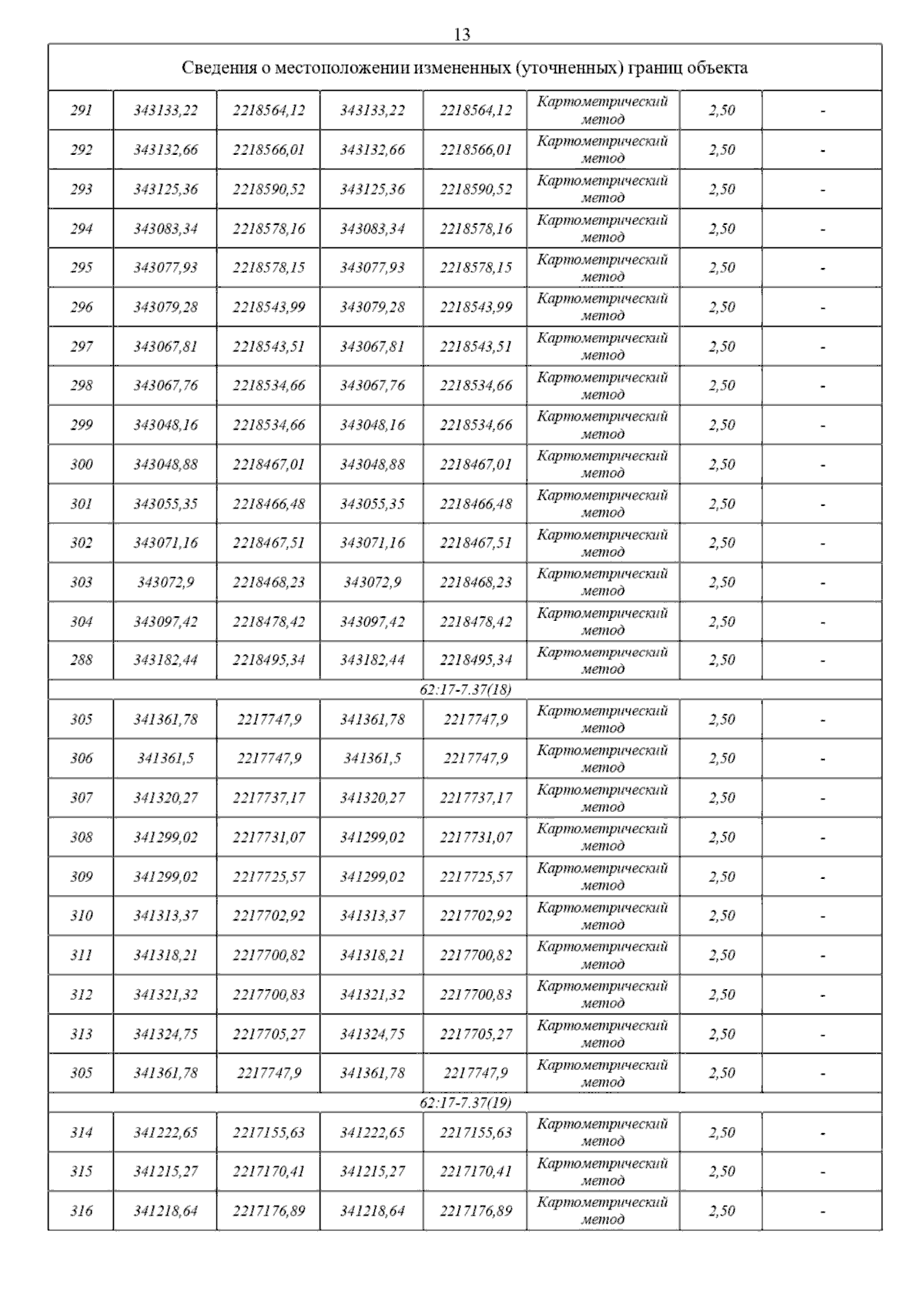 13

| Сведения о местоположении измененных (уточненных) границ объекта | | | | | | | |
|---|---|---|---|---|---|---|---|
| 291 | 343133,22 | 2218564,12 | 343133,22 | 2218564,12 | Картометрический метод | 2,50 | - |
| 292 | 343132,66 | 2218566,01 | 343132,66 | 2218566,01 | Картометрический метод | 2,50 | - |
| 293 | 343125,36 | 2218590,52 | 343125,36 | 2218590,52 | Картометрический метод | 2,50 | - |
| 294 | 343083,34 | 2218578,16 | 343083,34 | 2218578,16 | Картометрический метод | 2,50 | - |
| 295 | 343077,93 | 2218578,15 | 343077,93 | 2218578,15 | Картометрический метод | 2,50 | - |
| 296 | 343079,28 | 2218543,99 | 343079,28 | 2218543,99 | Картометрический метод | 2,50 | - |
| 297 | 343067,81 | 2218543,51 | 343067,81 | 2218543,51 | Картометрический метод | 2,50 | - |
| 298 | 343067,76 | 2218534,66 | 343067,76 | 2218534,66 | Картометрический метод | 2,50 | - |
| 299 | 343048,16 | 2218534,66 | 343048,16 | 2218534,66 | Картометрический метод | 2,50 | - |
| 300 | 343048,88 | 2218467,01 | 343048,88 | 2218467,01 | Картометрический метод | 2,50 | - |
| 301 | 343055,35 | 2218466,48 | 343055,35 | 2218466,48 | Картометрический метод | 2,50 | - |
| 302 | 343071,16 | 2218467,51 | 343071,16 | 2218467,51 | Картометрический метод | 2,50 | - |
| 303 | 343072,9 | 2218468,23 | 343072,9 | 2218468,23 | Картометрический метод | 2,50 | - |
| 304 | 343097,42 | 2218478,42 | 343097,42 | 2218478,42 | Картометрический метод | 2,50 | - |
| 288 | 343182,44 | 2218495,34 | 343182,44 | 2218495,34 | Картометрический метод | 2,50 | - |
| 62:17-7.37(18) | | | | | | | |
| 305 | 341361,78 | 2217747,9 | 341361,78 | 2217747,9 | Картометрический метод | 2,50 | - |
| 306 | 341361,5 | 2217747,9 | 341361,5 | 2217747,9 | Картометрический метод | 2,50 | - |
| 307 | 341320,27 | 2217737,17 | 341320,27 | 2217737,17 | Картометрический метод | 2,50 | - |
| 308 | 341299,02 | 2217731,07 | 341299,02 | 2217731,07 | Картометрический метод | 2,50 | - |
| 309 | 341299,02 | 2217725,57 | 341299,02 | 2217725,57 | Картометрический метод | 2,50 | - |
| 310 | 341313,37 | 2217702,92 | 341313,37 | 2217702,92 | Картометрический метод | 2,50 | - |
| 311 | 341318,21 | 2217700,82 | 341318,21 | 2217700,82 | Картометрический метод | 2,50 | - |
| 312 | 341321,32 | 2217700,83 | 341321,32 | 2217700,83 | Картометрический метод | 2,50 | - |
| 313 | 341324,75 | 2217705,27 | 341324,75 | 2217705,27 | Картометрический метод | 2,50 | - |
| 305 | 341361,78 | 2217747,9 | 341361,78 | 2217747,9 | Картометрический метод | 2,50 | - |
| 62:17-7.37(19) | | | | | | | |
| 314 | 341222,65 | 2217155,63 | 341222,65 | 2217155,63 | Картометрический метод | 2,50 | - |
| 315 | 341215,27 | 2217170,41 | 341215,27 | 2217170,41 | Картометрический метод | 2,50 | - |
| 316 | 341218,64 | 2217176,89 | 341218,64 | 2217176,89 | Картометрический метод | 2,50 | - |